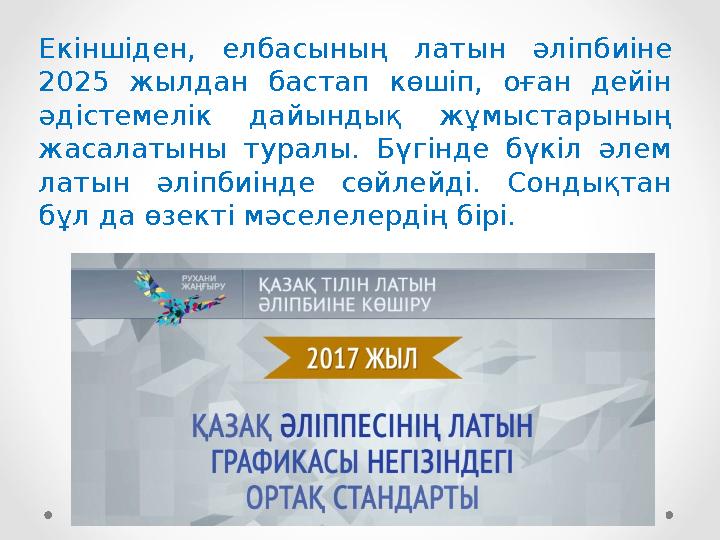 Екіншіден, елбасының латын әліпбиіне 2025 жылдан бастап көшіп, оған дейін әдістемелік дайындық жұмыстарының жасалатыны туралы. Бүгінде бүкіл әлем латын әліпбиінде сөйлейді. Сондықтан бұл да өзекті мәселелердің бірі.

РУХАНИ ЖАҢҒЫРУ

ҚАЗАҚ ТІЛІН ЛАТЫН ӘЛІПБИІНЕ КӨШІРУ

2017 ЖЫЛ

ҚАЗАҚ ӘЛІППЕСІНІҢ ЛАТЫН ГРАФИКАСЫ НЕГІЗІНДЕГІ ОРТАҚ СТАНДАРТЫ